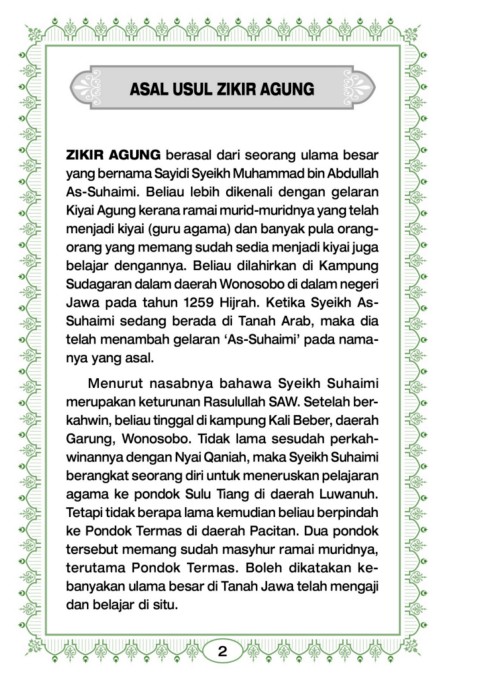 ASAL USUL ZIKIR AGUNG

ZIKIR AGUNG berasal dari seorang ulama besar yang bernama Sayidi Syeikh Muhammad bin Abdullah As-Suhaimi. Beliau lebih dikenali dengan gelaran Kiyai Agung kerana ramai murid-muridnya yang telah menjadi kiyai (guru agama) dan banyak pula orang-orang yang memang sudah sedia menjadi kiyai juga belajar dengannya. Beliau dilahirkan di Kampung Sudagaran dalam daerah Wonosobo di dalam negeri Jawa pada tahun 1259 Hijrah. Ketika Syeikh As-Suhaimi sedang berada di Tanah Arab, maka dia telah menambah gelaran 'As-Suhaimi' pada namanya yang asal.

Menurut nasabnya bahawa Syeikh Suhaimi merupakan keturunan Rasulullah SAW. Setelah berkahwin, beliau tinggal di kampung Kali Beber, daerah Garung, Wonosobo. Tidak lama sesudah perkahwinannya dengan Nyai Qaniah, maka Syeikh Suhaimi berangkat seorang diri untuk meneruskan pelajaran agama ke pondok Sulu Tiang di daerah Luwanuh. Tetapi tidak berapa lama kemudian beliau berpindah ke Pondok Termas di daerah Pacitan. Dua pondok tersebut memang sudah masyhur ramai muridnya, terutama Pondok Termas. Boleh dikatakan kebanyakan ulama besar di Tanah Jawa telah mengaji dan belajar di situ.

2